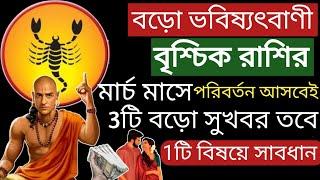 বড়ো ভবিষ্যৎবাণী
বৃশ্চিক রাশির
মার্চ মাসে পরিবর্তন আসবেই
3টি বড়ো সুখবর তবে
1টি বিষয়ে সাবধান